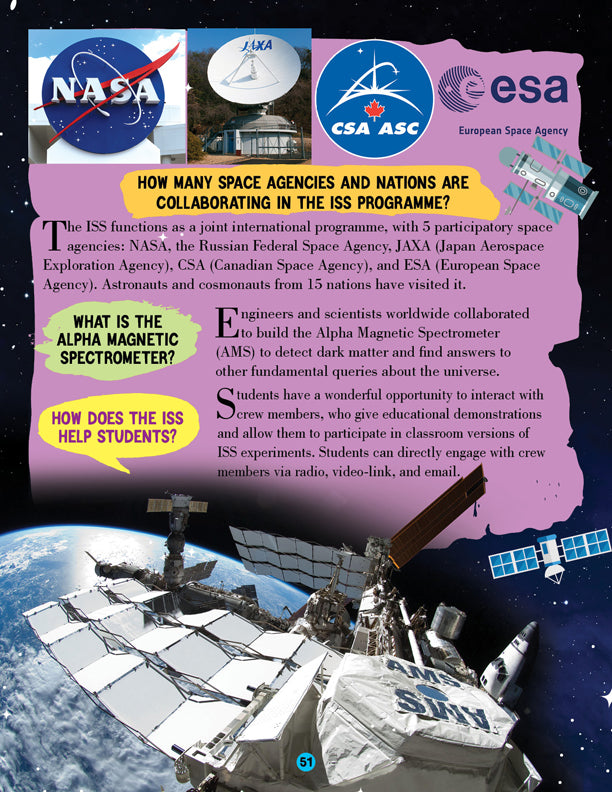 NASA

JAXA

CSA ASC

esa
European Space Agency

HOW MANY SPACE AGENCIES AND NATIONS ARE COLLABORATING IN THE ISS PROGRAMME?

The ISS functions as a joint international programme, with 5 participatory space agencies: NASA, the Russian Federal Space Agency, JAXA (Japan Aerospace Exploration Agency), CSA (Canadian Space Agency), and ESA (European Space Agency). Astronauts and cosmonauts from 15 nations have visited it.

WHAT IS THE ALPHA MAGNETIC SPECTROMETER?

Engineers and scientists worldwide collaborated to build the Alpha Magnetic Spectrometer (AMS) to detect dark matter and find answers to other fundamental queries about the universe.

HOW DOES THE ISS HELP STUDENTS?

Students have a wonderful opportunity to interact with crew members, who give educational demonstrations and allow them to participate in classroom versions of ISS experiments. Students can directly engage with crew members via radio, video-link, and email.

AMS

AMS

51